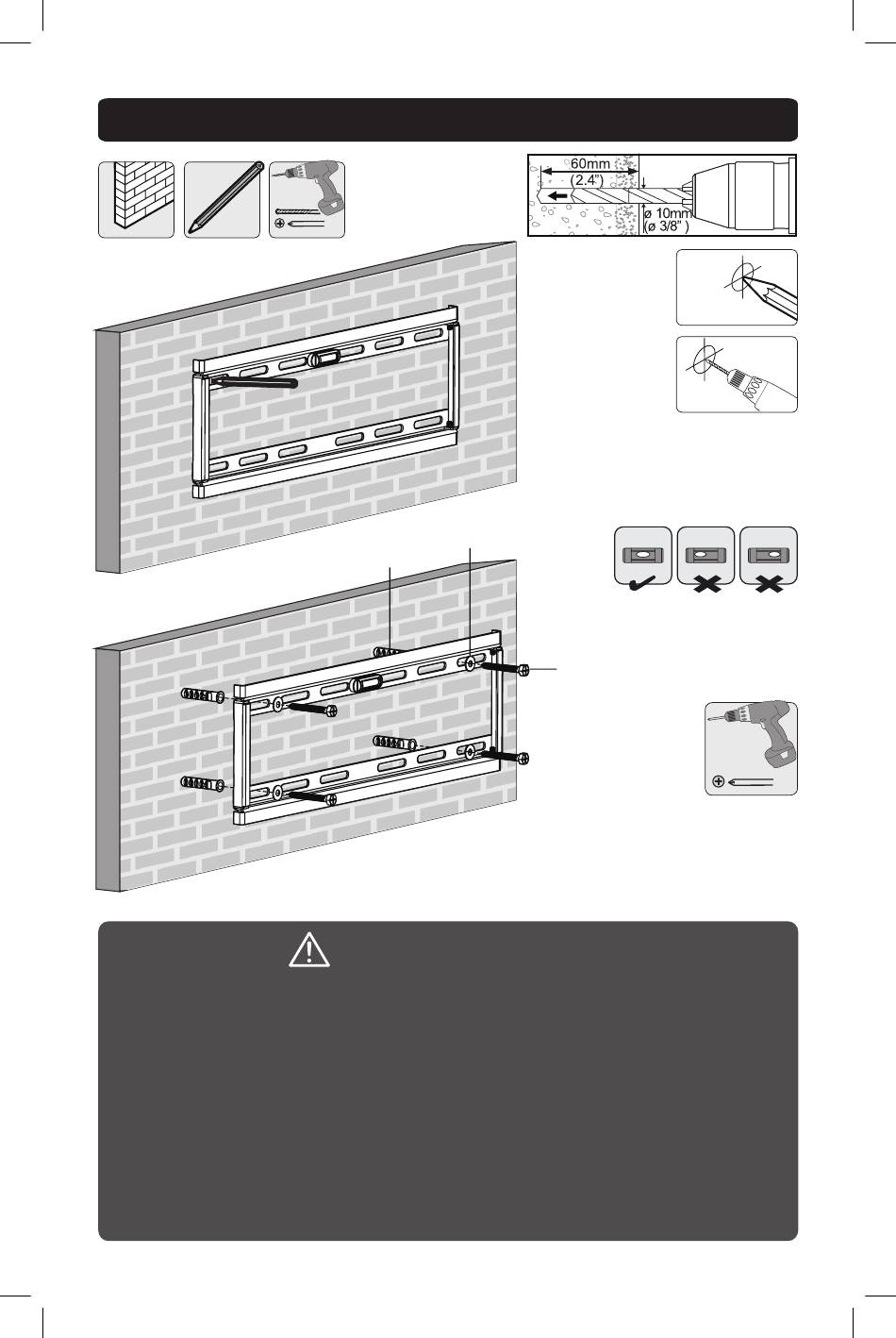 60mm
(2.4")
ø 10mm
(ø 3/8")